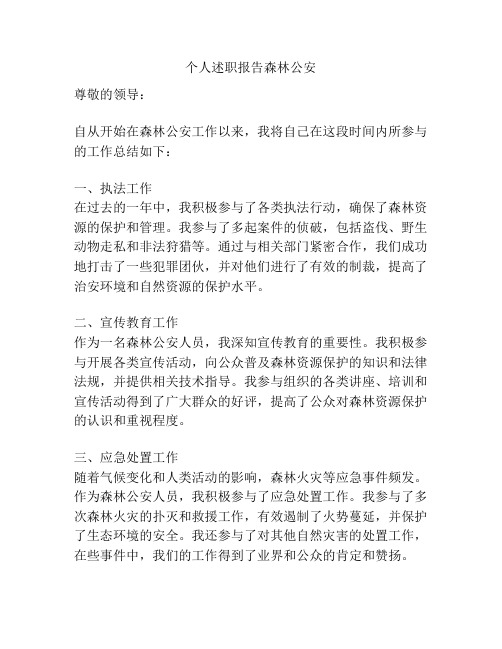 个人述职报告森林公安

尊敬的领导：

自从开始在森林公安工作以来，我将自己在这段时间内所参与的工作总结如下：

一、执法工作
在过去的一年中，我积极参与了各类执法行动，确保了森林资源的保护和管理。我参与了多起案件的侦破，包括盗伐、野生动物走私和非法狩猎等。通过与相关部门紧密合作，我们成功地打击了一些犯罪团伙，并对他们进行了有效的制裁，提高了治安环境和自然资源的保护水平。

二、宣传教育工作
作为一名森林公安人员，我深知宣传教育的重要性。我积极参与开展各类宣传活动，向公众普及森林资源保护的知识和法律法规，并提供相关技术指导。我参与组织的各类讲座、培训和宣传活动得到了广大群众的好评，提高了公众对森林资源保护的认识和重视程度。

三、应急处置工作
随着气候变化和人类活动的影响，森林火灾等应急事件频发。作为森林公安人员，我积极参与了应急处置工作。我参与了多次森林火灾的扑灭和救援工作，有效遏制了火势蔓延，并保护了生态环境的安全。我还参与了对其他自然灾害的处置工作，在些事件中，我们的工作得到了业界和公众的肯定和赞扬。